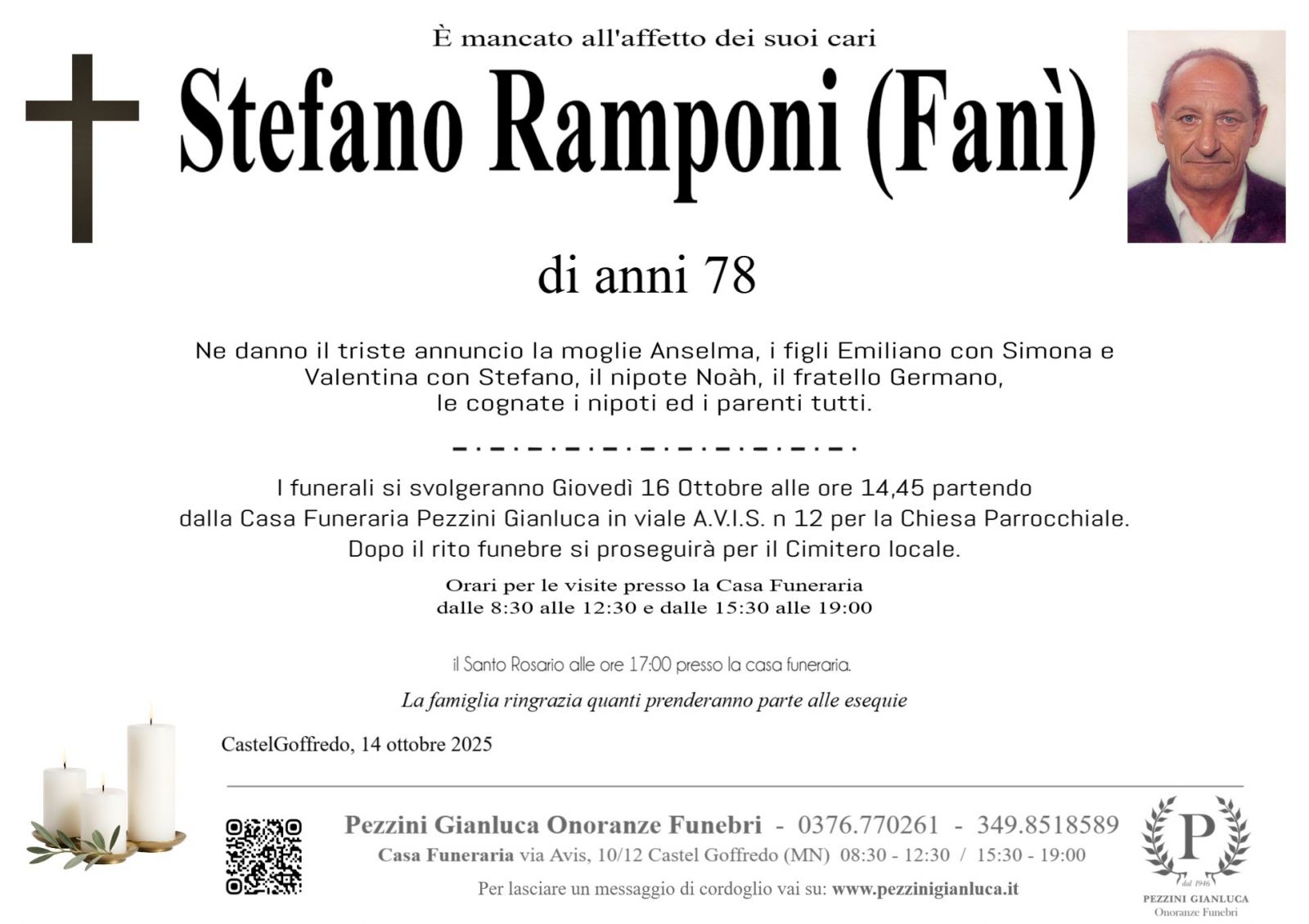 È mancato all'affetto dei suoi cari

Stefano Ramponi (Fanì)

di anni 78

Ne danno il triste annuncio la moglie Anselma, i figli Emiliano con Simona e Valentina con Stefano, il nipote Noàh, il fratello Germano, le cognate i nipoti ed i parenti tutti.

I funerali si svolgeranno Giovedì 16 Ottobre alle ore 14,45 partendo dalla Casa Funeraria Pezzini Gianluca in viale A.V.I.S. n 12 per la Chiesa Parrocchiale. Dopo il rito funebre si proseguirà per il Cimitero locale.

Orari per le visite presso la Casa Funeraria
dalle 8:30 alle 12:30 e dalle 15:30 alle 19:00

il Santo Rosario alle ore 17:00 presso la casa funeraria.

La famiglia ringrazia quanti prenderanno parte alle esequie

CastelGoffredo, 14 ottobre 2025

Pezzini Gianluca Onoranze Funebri - 0376.770261 - 349.8518589
Casa Funeraria via Avis, 10/12 Castel Goffredo (MN) 08:30 - 12:30 / 15:30 - 19:00
Per lasciare un messaggio di cordoglio vai su: www.pezzinigianluca.it

P
dal 1946
PEZZINI GIANLUCA
Onoranze Funebri